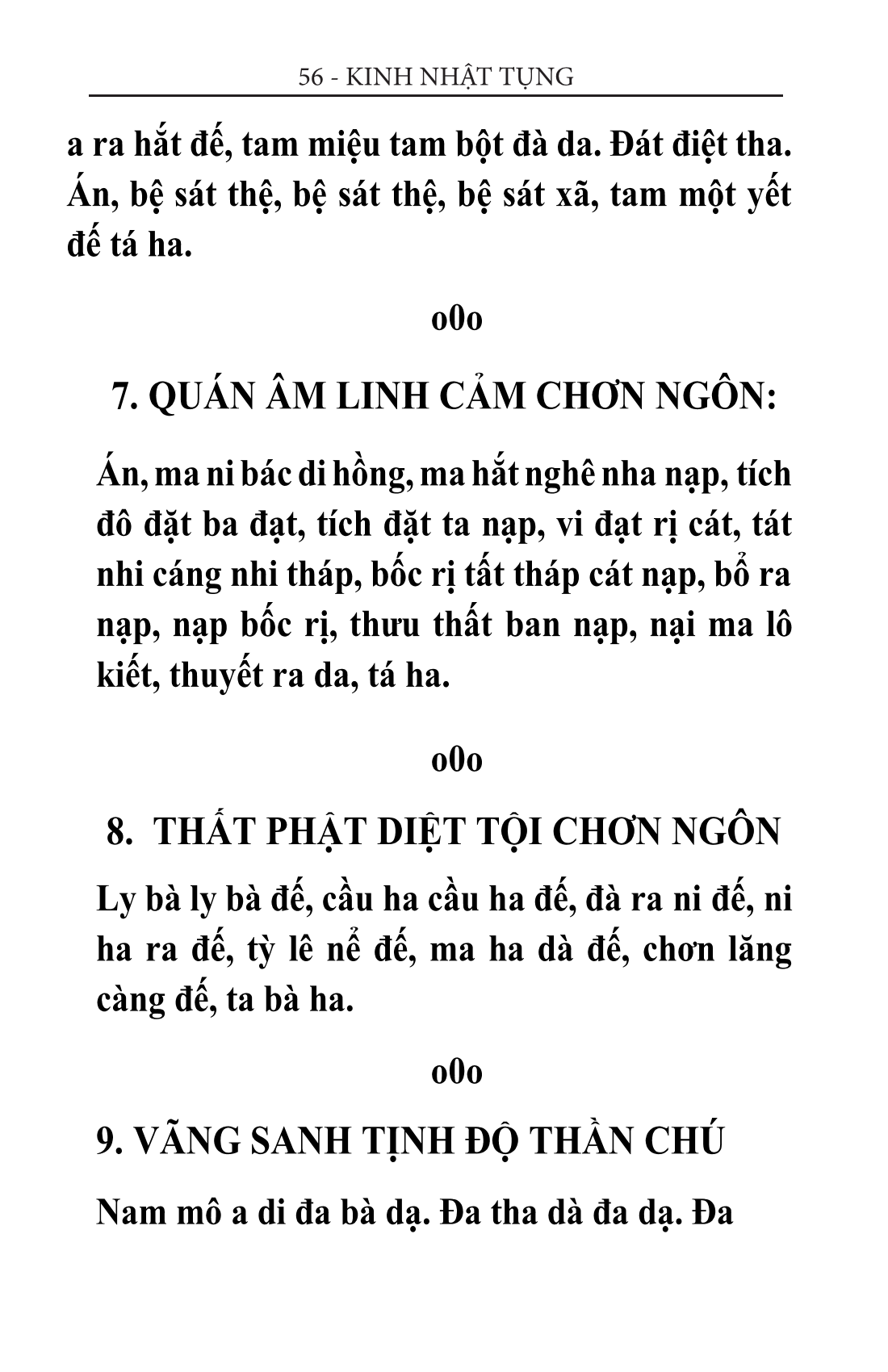 56 - KINH NHẬT TỤNG

a ra hắt đế, tam miệu tam bột đà da. Đát điệt tha. Án, bệ sát thệ, bệ sát thệ, bệ sát xã, tam một yết đế tá ha.

o0o

7. QUÁN ÂM LINH CẢM CHƠN NGÔN:

Án, ma ni bác di hồng, ma hắt nghê nha nạp, tích đô đặt ba đạt, tích đặt ta nạp, vi đạt rị cát, tát nhi cáng nhi tháp, bốc rị tất tháp cát nạp, bổ ra nạp, nạp bốc rị, thưu thất ban nạp, nại ma lô kiết, thuyết ra da, tá ha.

o0o

8. THẤT PHẬT DIỆT TỘI CHƠN NGÔN

Ly bà ly bà đế, cầu ha cầu ha đế, đà ra ni đế, ni ha ra đế, tỳ lê nể đế, ma ha dà đế, chơn lăng càng đế, ta bà ha.

o0o

9. VÃNG SANH TỊNH ĐỘ THẦN CHÚ

Nam mô a di đa bà dạ. Đa tha dà đa dạ. Đa